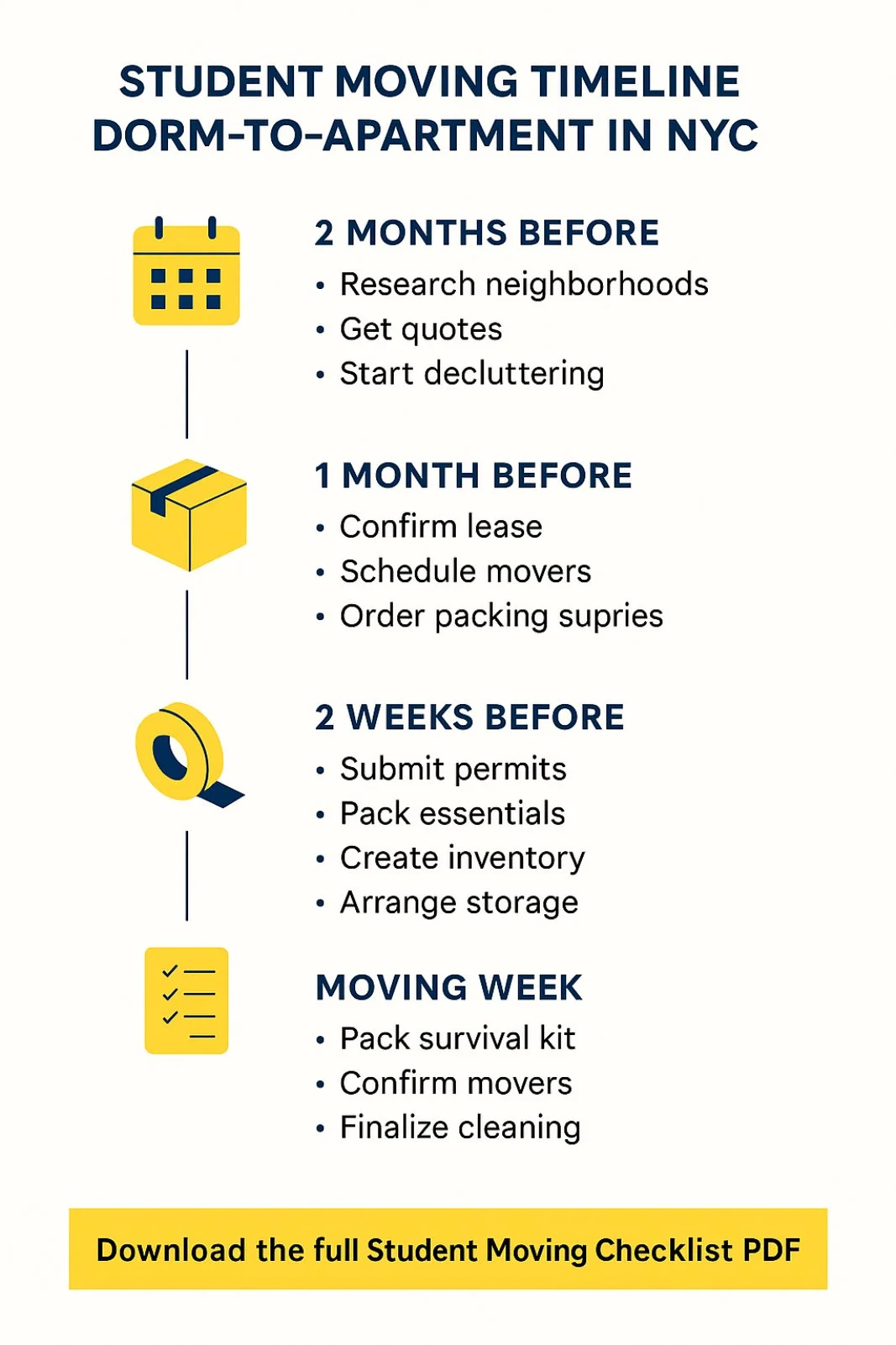 STUDENT MOVING TIMELINE
DORM-TO-APARTMENT IN NYC

2 MONTHS BEFORE
• Research neighborhoods
• Get quotes
• Start decluttering

1 MONTH BEFORE
• Confirm lease
• Schedule movers
• Order packing supries

2 WEEKS BEFORE
• Submit permits
• Pack essentials
• Create inventory
• Arrange storage

MOVING WEEK
• Pack survival kit
• Confirm movers
• Finalize cleaning

Download the full Student Moving Checklist PDF